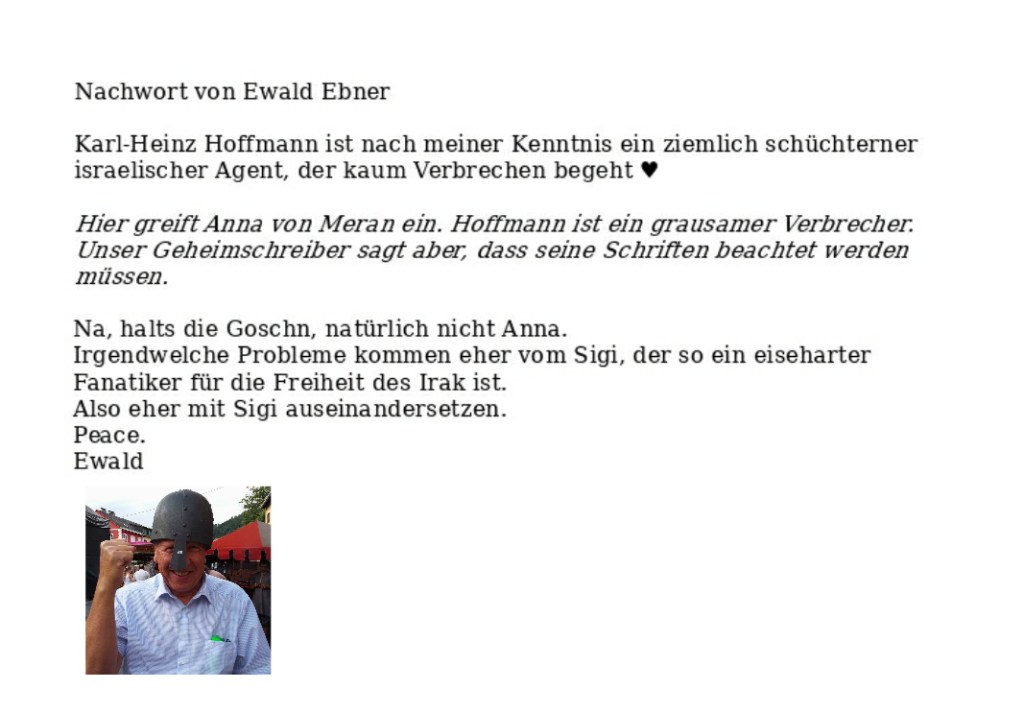 Nachwort von Ewald Ebner

Karl-Heinz Hoffmann ist nach meiner Kenntnis ein ziemlich schüchterner israelischer Agent, der kaum Verbrechen begeht ♥

Hier greift Anna von Meran ein. Hoffmann ist ein grausamer Verbrecher. Unser Geheimschreiber sagt aber, dass seine Schriften beachtet werden müssen.

Na, halts die Goschn, natürlich nicht Anna.
Irgendwelche Probleme kommen eher vom Sigi, der so ein eiseharter Fanatiker für die Freiheit des Irak ist.
Also eher mit Sigi auseinandersetzen.
Peace.
Ewald